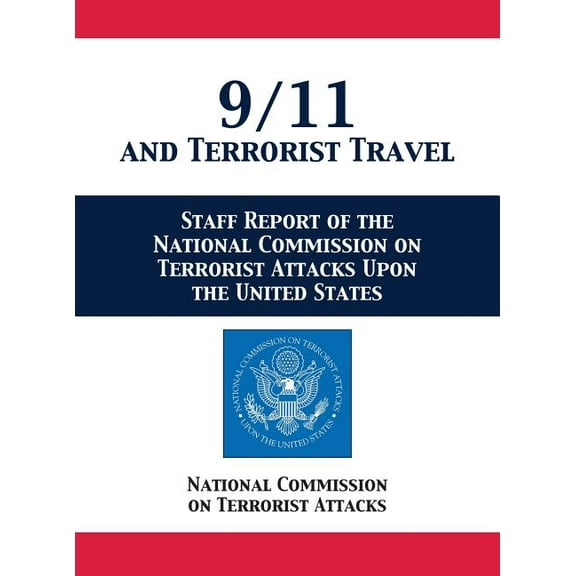 9/11
AND TERRORIST TRAVEL

STAFF REPORT OF THE NATIONAL COMMISSION ON TERRORIST ATTACKS UPON THE UNITED STATES

NATIONAL COMMISSION ON TERRORIST ATTACKS • UPON THE UNITED STATES •

NATIONAL COMMISSION ON TERRORIST ATTACKS